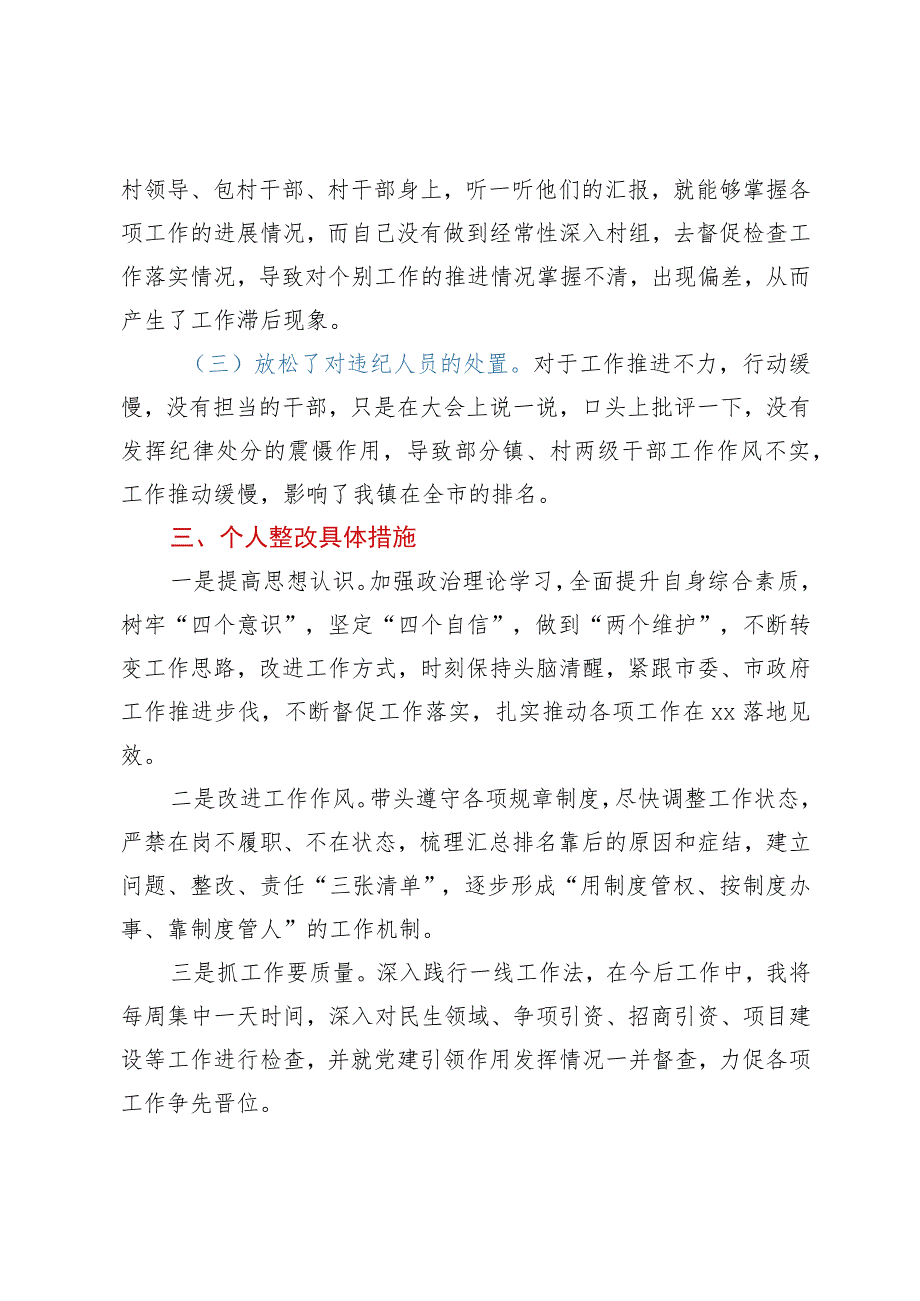 村领导、包村干部、村干部身上，听一听他们的汇报，就能够掌握各项工作的进展情况，而自己没有做到经常性深入村组，去督促检查工作落实情况，导致对个别工作的推进情况掌握不清，出现偏差，从而产生了工作滞后现象。

（三）放松了对违纪人员的处置。对于工作推进不力，行动缓慢，没有担当的干部，只是在大会上说一说，口头上批评一下，没有发挥纪律处分的震慑作用，导致部分镇、村两级干部工作作风不实，工作推动缓慢，影响了我镇在全市的排名。

三、个人整改具体措施

一是提高思想认识。加强政治理论学习，全面提升自身综合素质，树牢“四个意识”，坚定“四个自信”，做到“两个维护”，不断转变工作思路，改进工作方式，时刻保持头脑清醒，紧跟市委、市政府工作推进步伐，不断督促工作落实，扎实推动各项工作在xx落地见效。

二是改进工作作风。带头遵守各项规章制度，尽快调整工作状态，严禁在岗不履职、不在状态，梳理汇总排名靠后的原因和症结，建立问题、整改、责任“三张清单”，逐步形成“用制度管权、按制度办事、靠制度管人”的工作机制。

三是抓工作要质量。深入践行一线工作法，在今后工作中，我将每周集中一天时间，深入对民生领域、争项引资、招商引资、项目建设等工作进行检查，并就党建引领作用发挥情况一并督查，力促各项工作争先晋位。